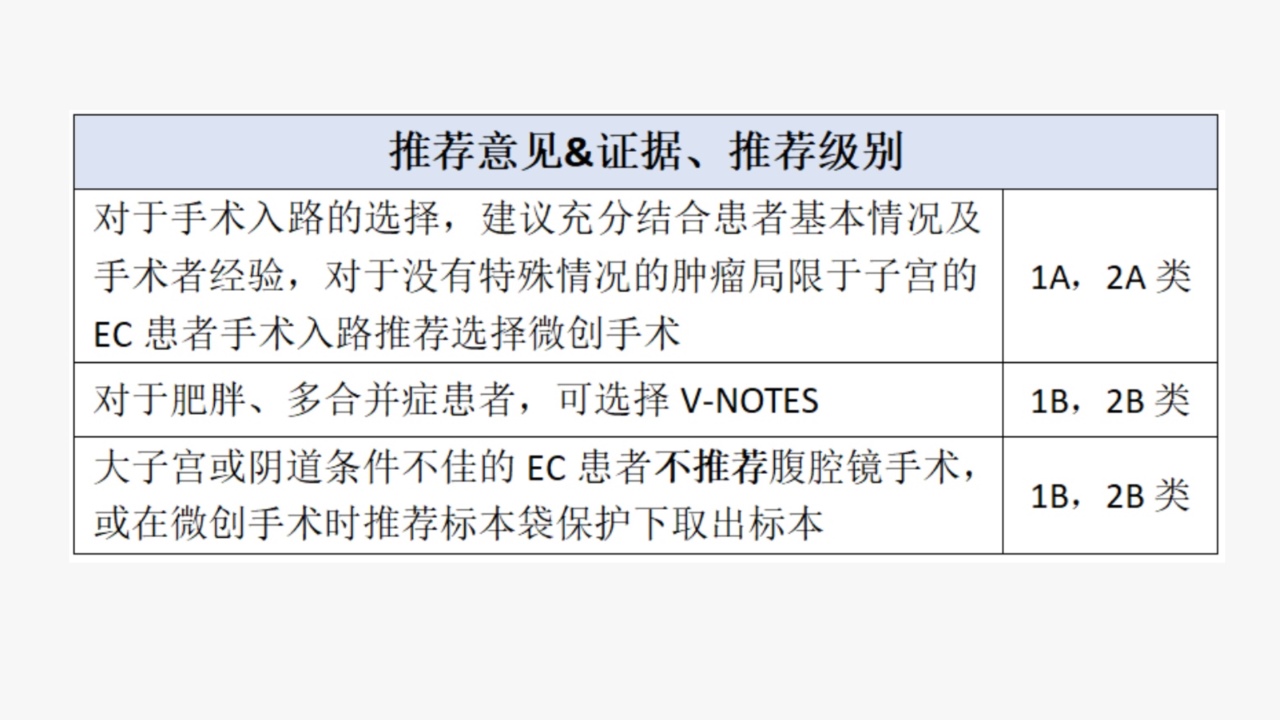 | 推荐意见&证据、推荐级别 | |
|---|---|
| 对于手术入路的选择，建议充分结合患者基本情况及手术者经验，对于没有特殊情况的肿瘤局限于子宫的EC患者手术入路推荐选择微创手术 | 1A，2A类 |
| 对于肥胖、多合并症患者，可选择V-NOTES | 1B，2B类 |
| 大子宫或阴道条件不佳的EC患者不推荐腹腔镜手术，或在微创手术时推荐标本袋保护下取出标本 | 1B，2B类 |